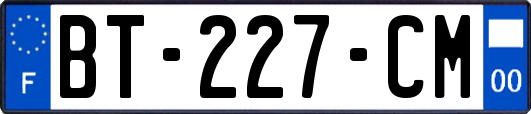 F

BT-227-CM

00